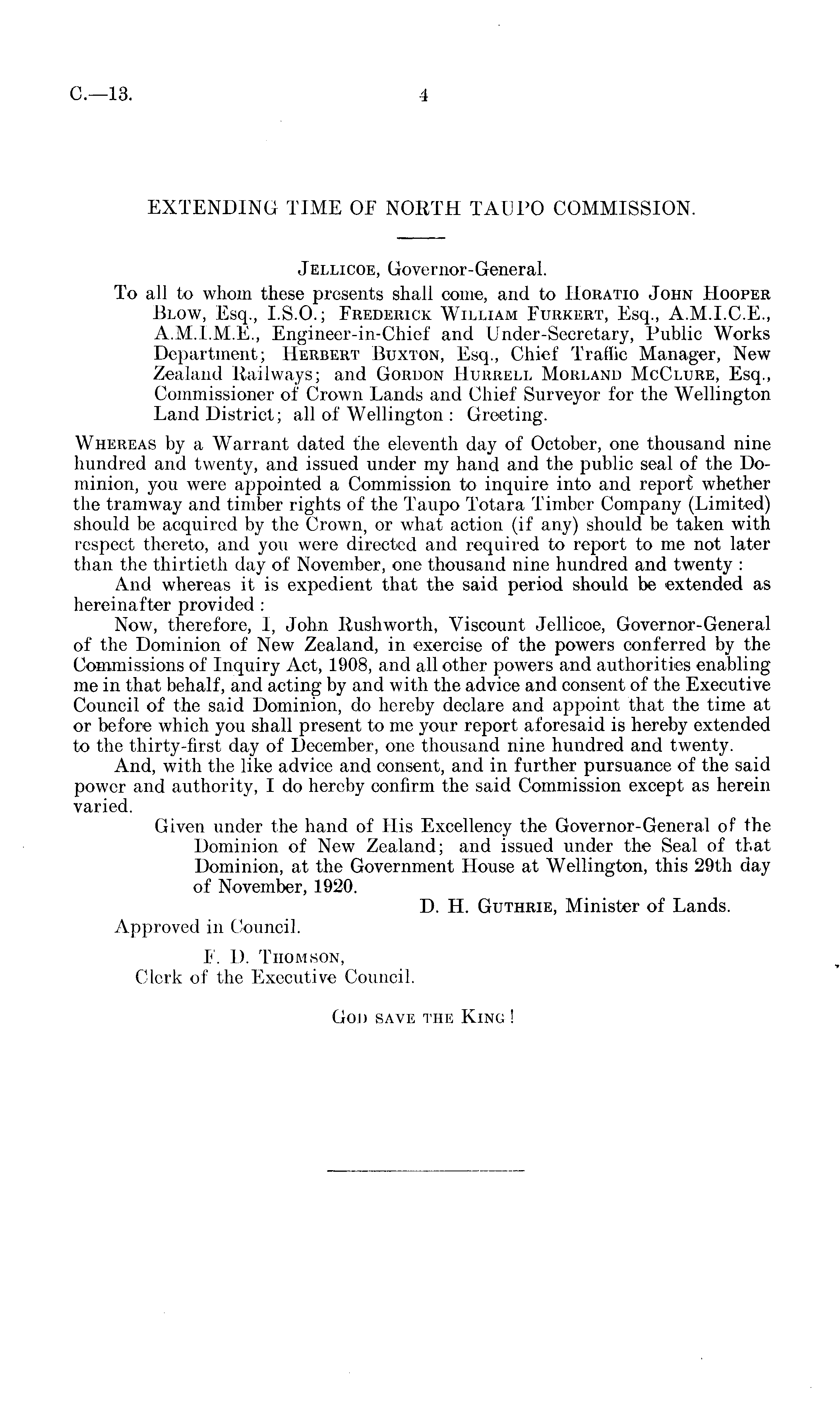 C.—13. 4

EXTENDING TIME OF NORTH TAUPO COMMISSION.

JELLICOE, Governor-General.

To all to whom these presents shall come, and to HORATIO JOHN HOOPER BLOW, Esq., I.S.O.; FREDERICK WILLIAM FURKERT, Esq., A.M.I.C.E., A.M.I.M.E., Engineer-in-Chief and Under-Secretary, Public Works Department; HERBERT BUXTON, Esq., Chief Traffic Manager, New Zealand Railways; and GORDON HURRELL MORLAND MCCLURE, Esq., Commissioner of Crown Lands and Chief Surveyor for the Wellington Land District; all of Wellington: Greeting.

WHEREAS by a Warrant dated the eleventh day of October, one thousand nine hundred and twenty, and issued under my hand and the public seal of the Dominion, you were appointed a Commission to inquire into and report whether the tramway and timber rights of the Taupo Totara Timber Company (Limited) should be acquired by the Crown, or what action (if any) should be taken with respect thereto, and you were directed and required to report to me not later than the thirtieth day of November, one thousand nine hundred and twenty:

And whereas it is expedient that the said period should be extended as hereinafter provided:

Now, therefore, I, John Rushworth, Viscount Jellicoe, Governor-General of the Dominion of New Zealand, in exercise of the powers conferred by the Commissions of Inquiry Act, 1908, and all other powers and authorities enabling me in that behalf, and acting by and with the advice and consent of the Executive Council of the said Dominion, do hereby declare and appoint that the time at or before which you shall present to me your report aforesaid is hereby extended to the thirty-first day of December, one thousand nine hundred and twenty.

And, with the like advice and consent, and in further pursuance of the said power and authority, I do hereby confirm the said Commission except as herein varied.

Given under the hand of His Excellency the Governor-General of the Dominion of New Zealand; and issued under the Seal of that Dominion, at the Government House at Wellington, this 29th day of November, 1920.

D. H. GUTHRIE, Minister of Lands.

Approved in Council.

F. D. THOMSON,
Clerk of the Executive Council.

GOD SAVE THE KING!